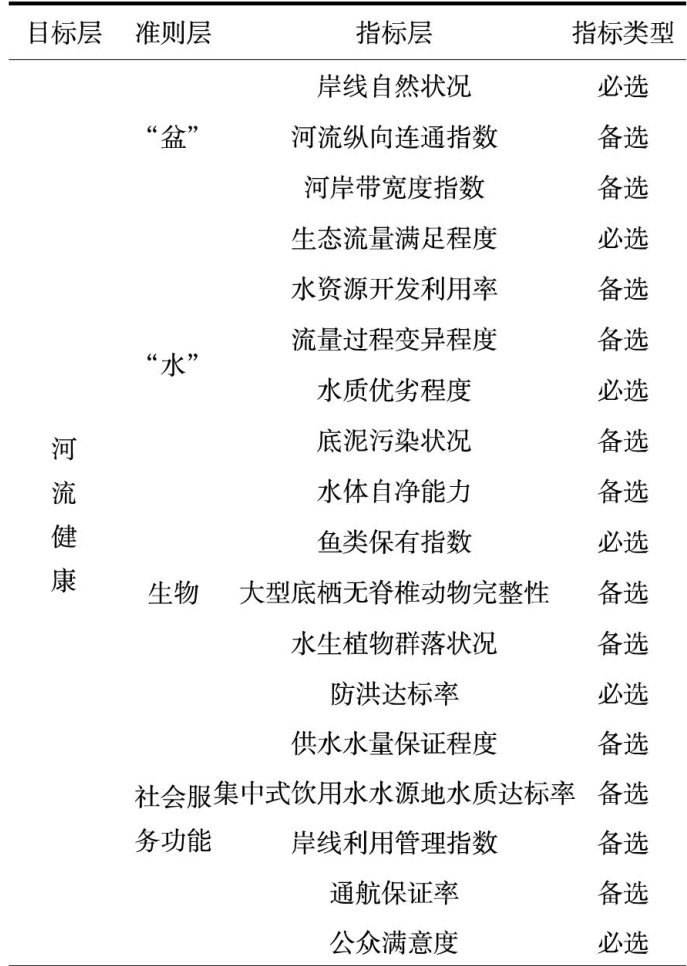 | 目标层 | 准则层 | 指标层 | 指标类型 |
|---|---|---|---|
| 河流健康 | “盆” | 岸线自然状况 | 必选 |
| | | 河流纵向连通指数 | 备选 |
| | | 河岸带宽度指数 | 备选 |
| | “水” | 生态流量满足程度 | 必选 |
| | | 水资源开发利用率 | 备选 |
| | | 流量过程变异程度 | 备选 |
| | | 水质优劣程度 | 必选 |
| | | 底泥污染状况 | 备选 |
| | | 水体自净能力 | 备选 |
| | 生物 | 鱼类保有指数 | 必选 |
| | | 大型底栖无脊椎动物完整性 | 备选 |
| | | 水生植物群落状况 | 备选 |
| | 社会服务功能 | 防洪达标率 | 必选 |
| | | 供水水量保证程度 | 备选 |
| | | 集中式饮用水水源地水质达标率 | 备选 |
| | | 岸线利用管理指数 | 备选 |
| | | 通航保证率 | 备选 |
| | | 公众满意度 | 必选 |